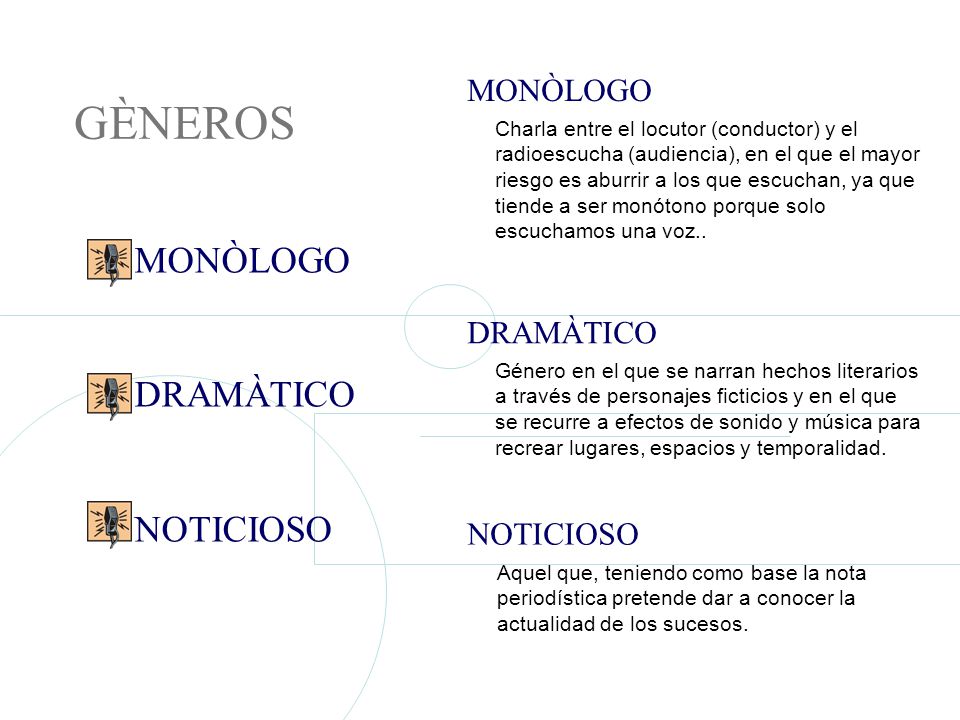 GÈNEROS

MONÒLOGO

DRAMÀTICO

NOTICIOSO

MONÒLOGO

Charla entre el locutor (conductor) y el radioescucha (audiencia), en el que el mayor riesgo es aburrir a los que escuchan, ya que tiende a ser monótono porque solo escuchamos una voz..

DRAMÀTICO

Género en el que se narran hechos literarios a través de personajes ficticios y en el que se recurre a efectos de sonido y música para recrear lugares, espacios y temporalidad.

NOTICIOSO

Aquel que, teniendo como base la nota periodística pretende dar a conocer la actualidad de los sucesos.